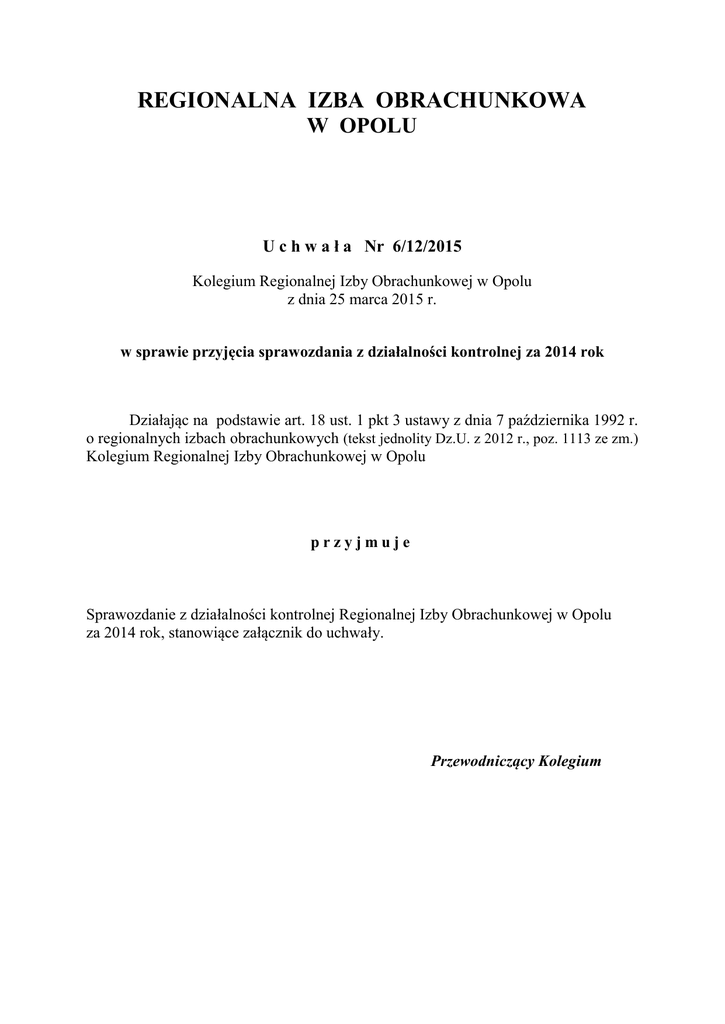 REGIONALNA IZBA OBRACHUNKOWA
W OPOLU

U c h w a ł a Nr 6/12/2015

Kolegium Regionalnej Izby Obrachunkowej w Opolu
z dnia 25 marca 2015 r.

w sprawie przyjęcia sprawozdania z działalności kontrolnej za 2014 rok

Działając na podstawie art. 18 ust. 1 pkt 3 ustawy z dnia 7 października 1992 r. o regionalnych izbach obrachunkowych (tekst jednolity Dz.U. z 2012 r., poz. 1113 ze zm.) Kolegium Regionalnej Izby Obrachunkowej w Opolu

p r z y j m u j e

Sprawozdanie z działalności kontrolnej Regionalnej Izby Obrachunkowej w Opolu za 2014 rok, stanowiące załącznik do uchwały.

Przewodniczący Kolegium